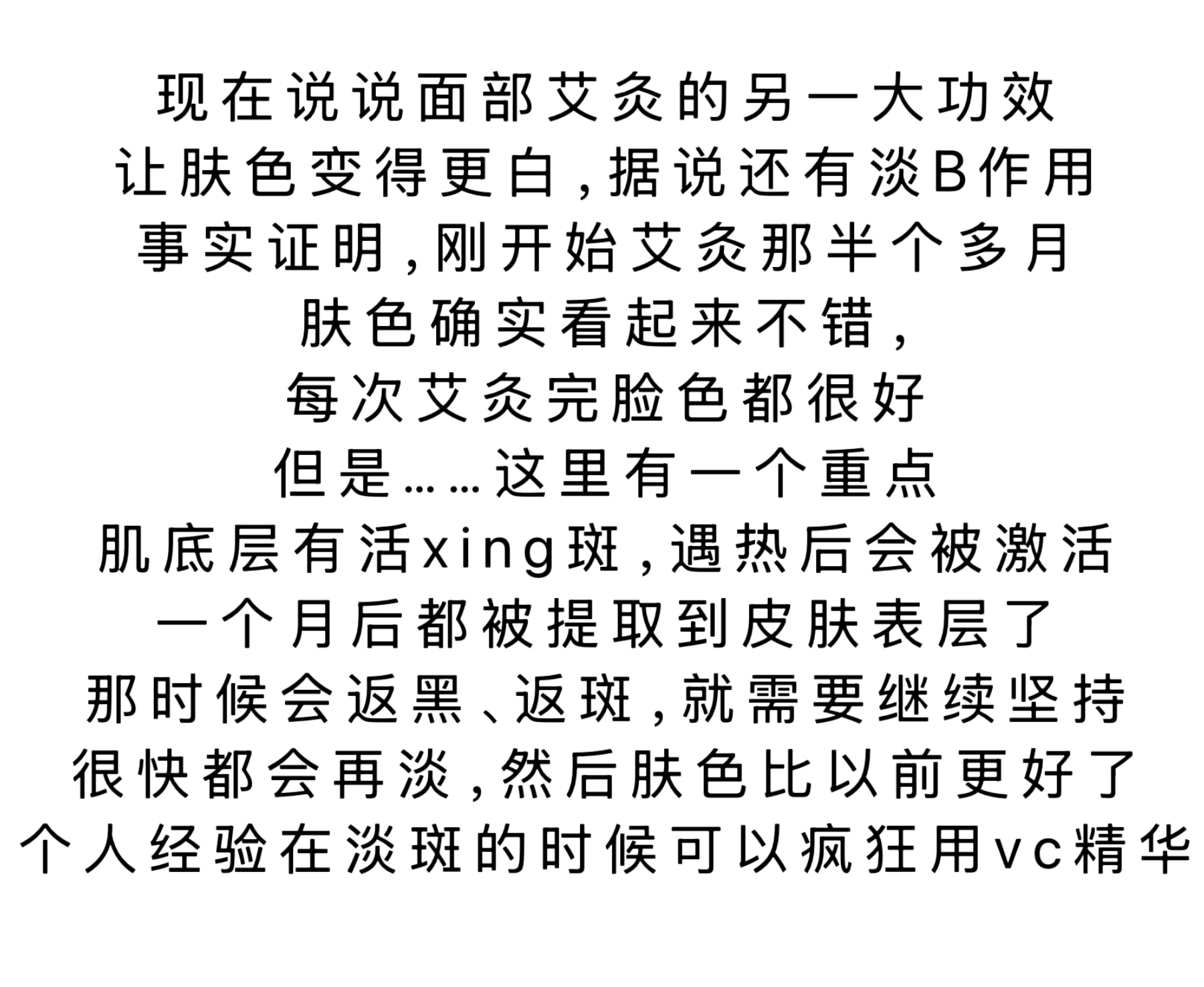 现在说说面部艾灸的另一大功效
让肤色变得更白，据说还有淡B作用
事实证明，刚开始艾灸那半个多月
肤色确实看起来不错，
每次艾灸完脸色都很好
但是……这里有一个重点
肌底层有活xing斑，遇热后会被激活
一个月后都被提取到皮肤表层了
那时候会返黑、返斑，就需要继续坚持
很快都会再淡，然后肤色比以前更好了
个人经验在淡斑的时候可以疯狂用vc精华